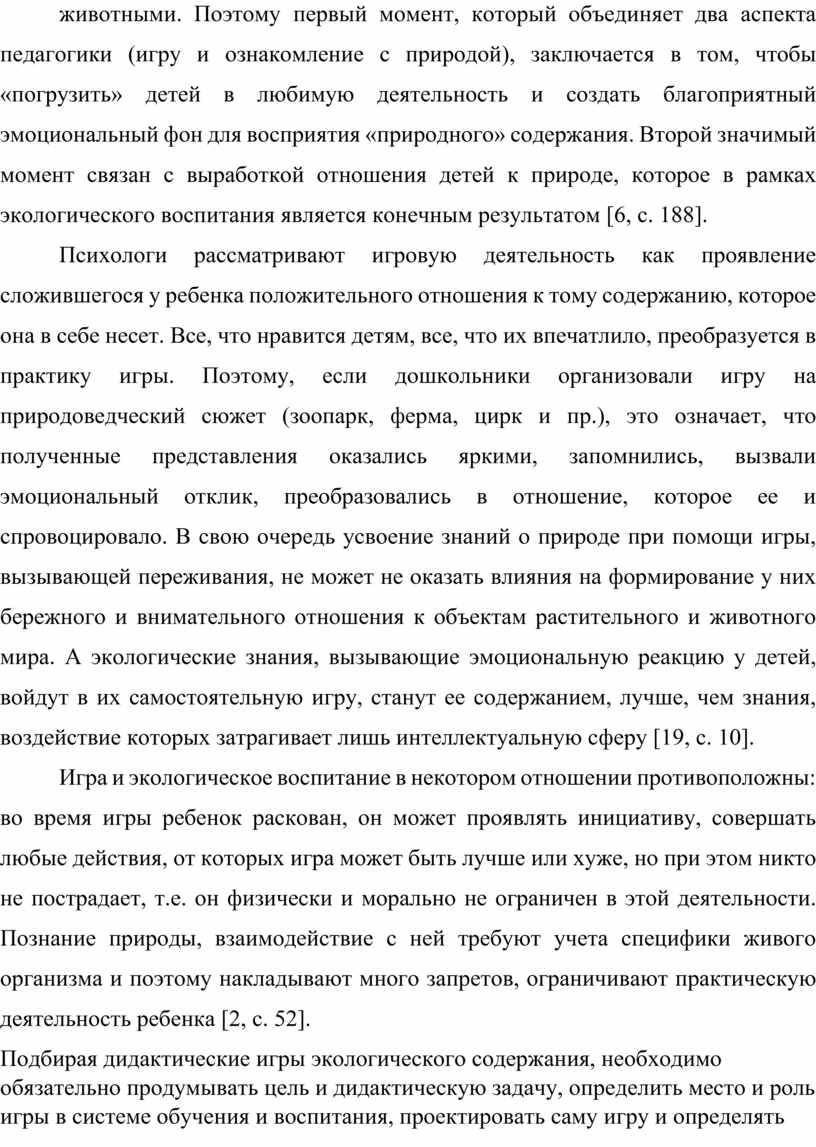 животными. Поэтому первый момент, который объединяет два аспекта педагогики (игру и ознакомление с природой), заключается в том, чтобы «погрузить» детей в любимую деятельность и создать благоприятный эмоциональный фон для восприятия «природного» содержания. Второй значимый момент связан с выработкой отношения детей к природе, которое в рамках экологического воспитания является конечным результатом [6, с. 188].

Психологи рассматривают игровую деятельность как проявление сложившегося у ребенка положительного отношения к тому содержанию, которое она в себе несет. Все, что нравится детям, все, что их впечатлило, преобразуется в практику игры. Поэтому, если дошкольники организовали игру на природоведческий сюжет (зоопарк, ферма, цирк и пр.), это означает, что полученные представления оказались яркими, запомнились, вызвали эмоциональный отклик, преобразовались в отношение, которое ее и спровоцировало. В свою очередь усвоение знаний о природе при помощи игры, вызывающей переживания, не может не оказать влияния на формирование у них бережного и внимательного отношения к объектам растительного и животного мира. А экологические знания, вызывающие эмоциональную реакцию у детей, войдут в их самостоятельную игру, станут ее содержанием, лучше, чем знания, воздействие которых затрагивает лишь интеллектуальную сферу [19, с. 10].

Игра и экологическое воспитание в некотором отношении противоположны: во время игры ребенок раскован, он может проявлять инициативу, совершать любые действия, от которых игра может быть лучше или хуже, но при этом никто не пострадает, т.е. он физически и морально не ограничен в этой деятельности. Познание природы, взаимодействие с ней требуют учета специфики живого организма и поэтому накладывают много запретов, ограничивают практическую деятельность ребенка [2, с. 52].

Подбирая дидактические игры экологического содержания, необходимо обязательно продумывать цель и дидактическую задачу, определить место и роль игры в системе обучения и воспитания, проектировать саму игру и определять